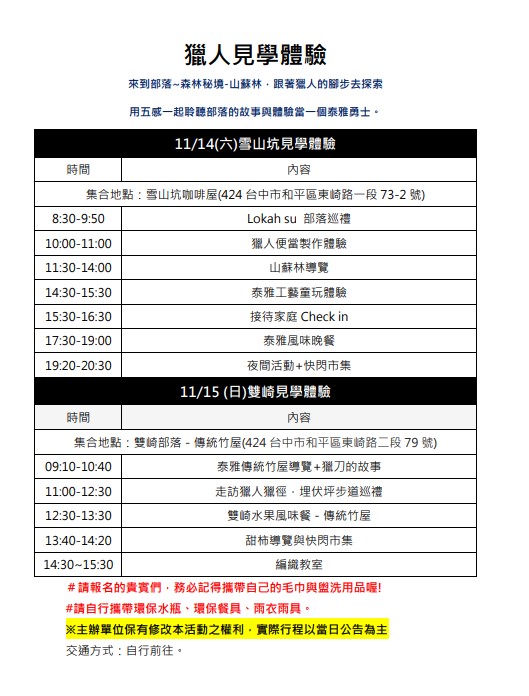 獵人見學體驗

來到部落~森林秘境-山蘇林，跟著獵人的腳步去探索

用五感一起聆聽部落的故事與體驗當一個泰雅勇士。

| 11/14(六)雪山坑見學體驗 | |
|---|---|
| 時間 | 內容 |
| 集合地點：雪山坑咖啡屋(424 台中市和平區東崎路一段 73-2 號) | |
| 8:30-9:50 | Lokah su 部落巡禮 |
| 10:00-11:00 | 獵人便當製作體驗 |
| 11:30-14:00 | 山蘇林導覽 |
| 14:30-15:30 | 泰雅工藝童玩體驗 |
| 15:30-16:30 | 接待家庭 Check in |
| 17:30-19:00 | 泰雅風味晚餐 |
| 19:20-20:30 | 夜間活動+快閃市集 |
| 11/15 (日)雙崎見學體驗 | |
| 時間 | 內容 |
| 集合地點：雙崎部落 - 傳統竹屋(424 台中市和平區東崎路二段 79 號) | |
| 09:10-10:40 | 泰雅傳統竹屋導覽+獵刀的故事 |
| 11:00-12:30 | 走訪獵人獵徑，埋伏坪步道巡禮 |
| 12:30-13:30 | 雙崎水果風味餐 - 傳統竹屋 |
| 13:40-14:20 | 甜柿導覽與快閃市集 |
| 14:30~15:30 | 編織教室 |

＃請報名的貴賓們，務必記得攜帶自己的毛巾與盥洗用品喔!

#請自行攜帶環保水瓶、環保餐具、雨衣雨具。

※主辦單位保有修改本活動之權利，實際行程以當日公告為主

交通方式：自行前往。